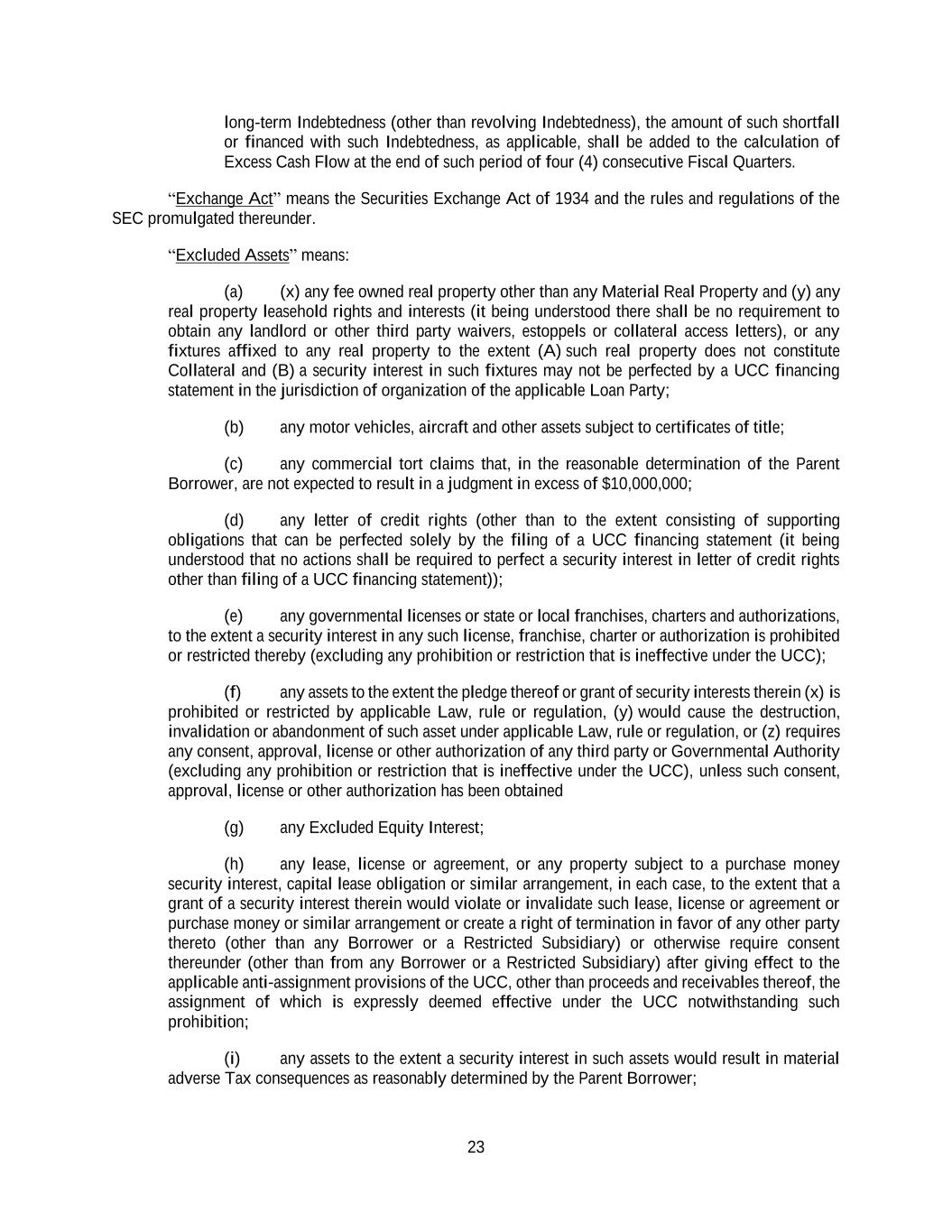 long-term Indebtedness (other than revolving Indebtedness), the amount of such shortfall or financed with such Indebtedness, as applicable, shall be added to the calculation of Excess Cash Flow at the end of such period of four (4) consecutive Fiscal Quarters.

“Exchange Act” means the Securities Exchange Act of 1934 and the rules and regulations of the SEC promulgated thereunder.

“Excluded Assets” means:

(a) (x) any fee owned real property other than any Material Real Property and (y) any real property leasehold rights and interests (it being understood there shall be no requirement to obtain any landlord or other third party waivers, estoppels or collateral access letters), or any fixtures affixed to any real property to the extent (A) such real property does not constitute Collateral and (B) a security interest in such fixtures may not be perfected by a UCC financing statement in the jurisdiction of organization of the applicable Loan Party;

(b) any motor vehicles, aircraft and other assets subject to certificates of title;

(c) any commercial tort claims that, in the reasonable determination of the Parent Borrower, are not expected to result in a judgment in excess of $10,000,000;

(d) any letter of credit rights (other than to the extent consisting of supporting obligations that can be perfected solely by the filing of a UCC financing statement (it being understood that no actions shall be required to perfect a security interest in letter of credit rights other than filing of a UCC financing statement));

(e) any governmental licenses or state or local franchises, charters and authorizations, to the extent a security interest in any such license, franchise, charter or authorization is prohibited or restricted thereby (excluding any prohibition or restriction that is ineffective under the UCC);

(f) any assets to the extent the pledge thereof or grant of security interests therein (x) is prohibited or restricted by applicable Law, rule or regulation, (y) would cause the destruction, invalidation or abandonment of such asset under applicable Law, rule or regulation, or (z) requires any consent, approval, license or other authorization of any third party or Governmental Authority (excluding any prohibition or restriction that is ineffective under the UCC), unless such consent, approval, license or other authorization has been obtained

(g) any Excluded Equity Interest;

(h) any lease, license or agreement, or any property subject to a purchase money security interest, capital lease obligation or similar arrangement, in each case, to the extent that a grant of a security interest therein would violate or invalidate such lease, license or agreement or purchase money or similar arrangement or create a right of termination in favor of any other party thereto (other than any Borrower or a Restricted Subsidiary) or otherwise require consent thereunder (other than from any Borrower or a Restricted Subsidiary) after giving effect to the applicable anti-assignment provisions of the UCC, other than proceeds and receivables thereof, the assignment of which is expressly deemed effective under the UCC notwithstanding such prohibition;

(i) any assets to the extent a security interest in such assets would result in material adverse Tax consequences as reasonably determined by the Parent Borrower;

23